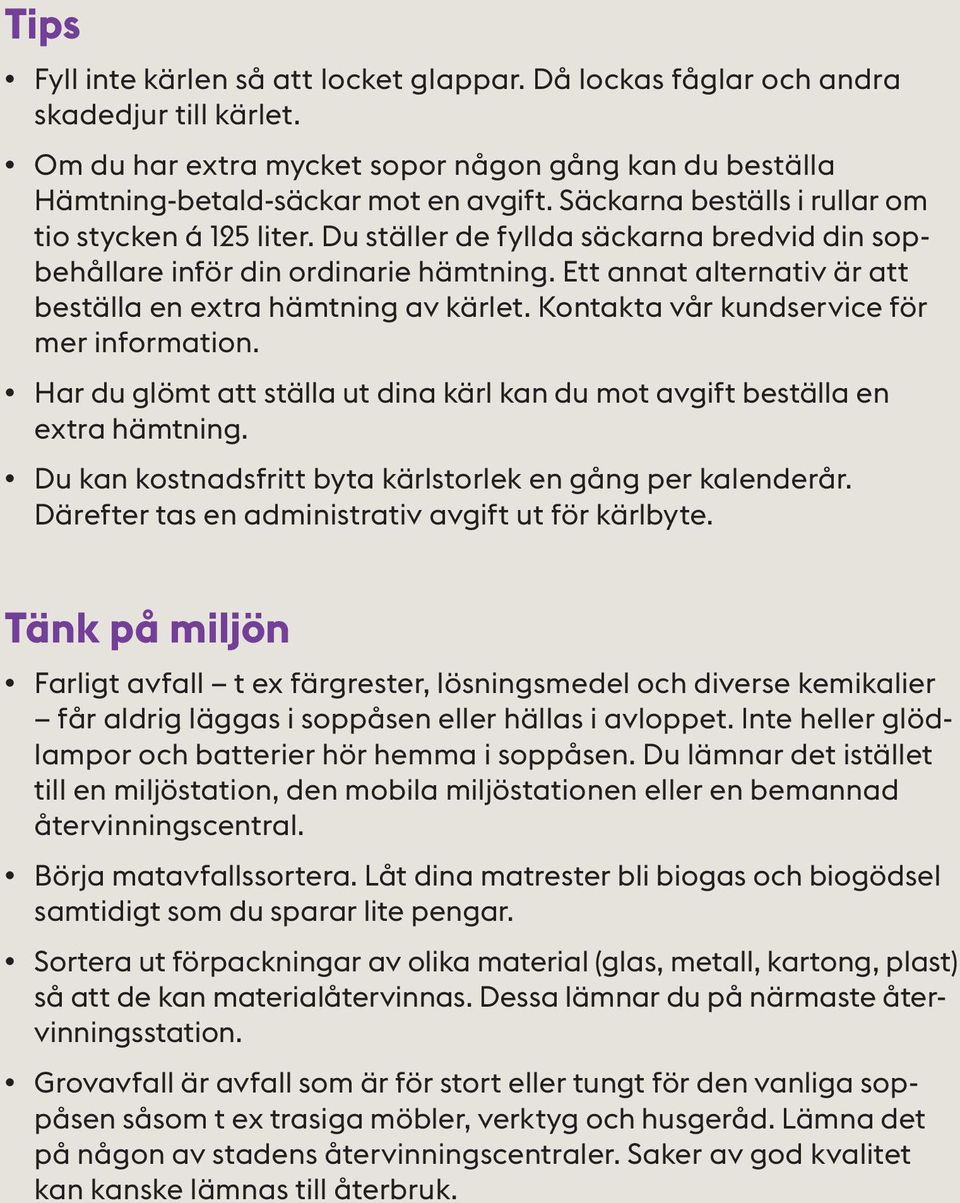 Tips

• Fyll inte kärlen så att locket glappar. Då lockas fåglar och andra skadedjur till kärlet.

• Om du har extra mycket sopor någon gång kan du beställa Hämtning-betald-säckar mot en avgift. Säckarna beställs i rullar om tio stycken á 125 liter. Du ställer de fyllda säckarna bredvid din sopbehållare inför din ordinarie hämtning. Ett annat alternativ är att beställa en extra hämtning av kärlet. Kontakta vår kundservice för mer information.

• Har du glömt att ställa ut dina kärl kan du mot avgift beställa en extra hämtning.

• Du kan kostnadsfritt byta kärlstorlek en gång per kalenderår. Därefter tas en administrativ avgift ut för kärlbyte.

Tänk på miljön

• Farligt avfall – t ex färgrester, lösningsmedel och diverse kemikalier – får aldrig läggas i soppåsen eller hällas i avloppet. Inte heller glödlampor och batterier hör hemma i soppåsen. Du lämnar det istället till en miljöstation, den mobila miljöstationen eller en bemannad återvinningscentral.

• Börja matavfallssortera. Låt dina matrester bli biogas och biogödsel samtidigt som du sparar lite pengar.

• Sortera ut förpackningar av olika material (glas, metall, kartong, plast) så att de kan materialåtervinnas. Dessa lämnar du på närmaste återvinningsstation.

• Grovavfall är avfall som är för stort eller tungt för den vanliga soppåsen såsom t ex trasiga möbler, verktyg och husgeråd. Lämna det på någon av stadens återvinningscentraler. Saker av god kvalitet kan kanske lämnas till återbruk.